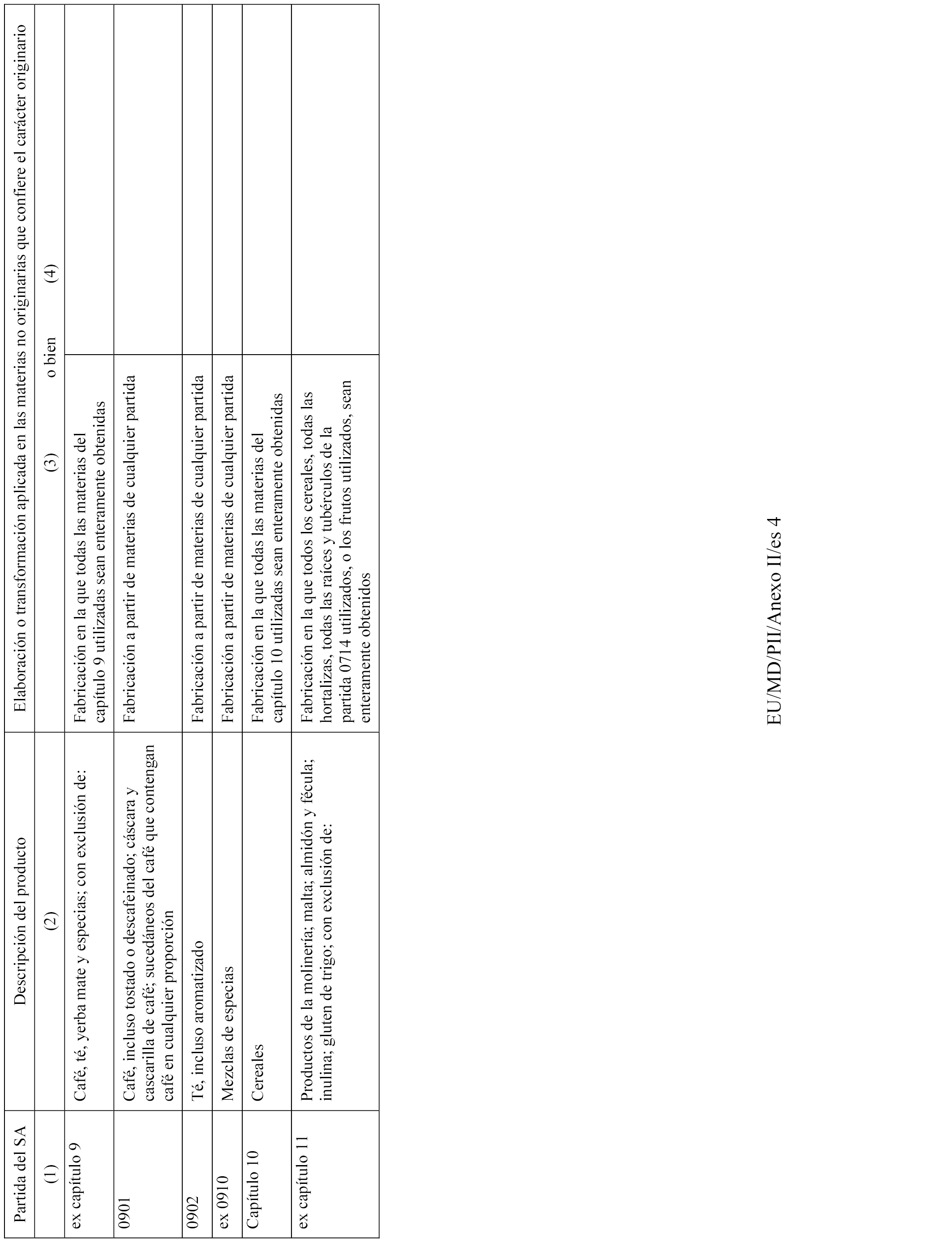 | Partida del SA | Descripción del producto | Elaboración o transformación aplicada en las materias no originarias que confiere el carácter originario | |
|---|---|---|---|
| (1) | (2) | (3) o bien | (4) |
| ex capítulo 9 | Café, té, yerba mate y especias; con exclusión de: | Fabricación en la que todas las materias del capítulo 9 utilizadas sean enteramente obtenidas | |
| 0901 | Café, incluso tostado o descafeinado; cáscara y cascarilla de café; sucedáneos del café que contengan café en cualquier proporción | Fabricación a partir de materias de cualquier partida | |
| 0902 | Té, incluso aromatizado | Fabricación a partir de materias de cualquier partida | |
| ex 0910 | Mezclas de especias | Fabricación a partir de materias de cualquier partida | |
| Capítulo 10 | Cereales | Fabricación en la que todas las materias del capítulo 10 utilizadas sean enteramente obtenidas | |
| ex capítulo 11 | Productos de la molinería; malta; almidón y fécula; inulina; gluten de trigo; con exclusión de: | Fabricación en la que todos los cereales, todas las hortalizas, todas las raíces y tubérculos de la partida 0714 utilizados, o los frutos utilizados, sean enteramente obtenidos | |

EU/MD/PII/Anexo II/es 4